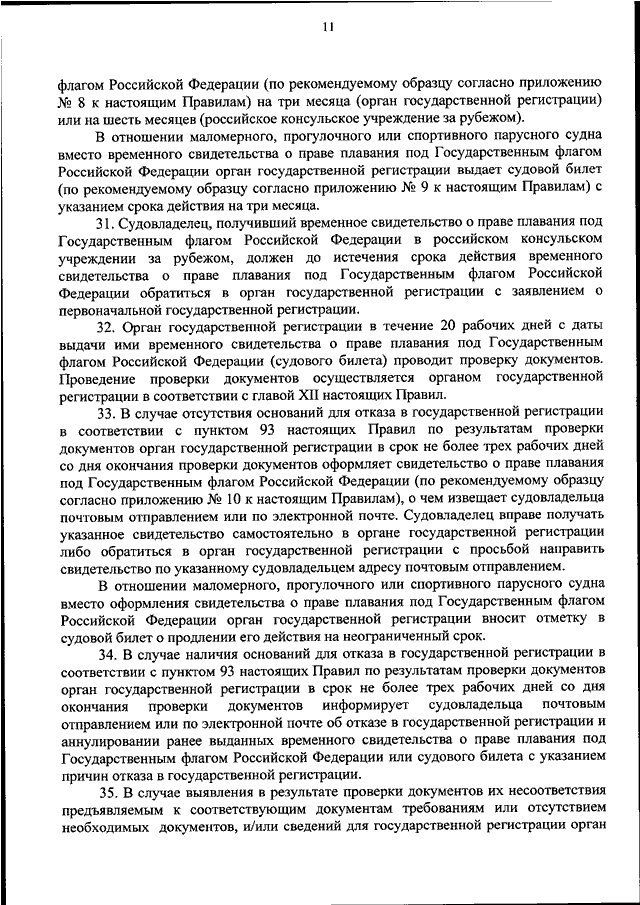 11

флагом Российской Федерации (по рекомендуемому образцу согласно приложению № 8 к настоящим Правилам) на три месяца (орган государственной регистрации) или на шесть месяцев (российское консульское учреждение за рубежом).

В отношении маломерного, прогулочного или спортивного парусного судна вместо временного свидетельства о праве плавания под Государственным флагом Российской Федерации орган государственной регистрации выдает судовой билет (по рекомендуемому образцу согласно приложению № 9 к настоящим Правилам) с указанием срока действия на три месяца.

31. Судовладелец, получивший временное свидетельство о праве плавания под Государственным флагом Российской Федерации в российском консульском учреждении за рубежом, должен до истечения срока действия временного свидетельства о праве плавания под Государственным флагом Российской Федерации обратиться в орган государственной регистрации с заявлением о первоначальной государственной регистрации.

32. Орган государственной регистрации в течение 20 рабочих дней с даты выдачи ими временного свидетельства о праве плавания под Государственным флагом Российской Федерации (судового билета) проводит проверку документов. Проведение проверки документов осуществляется органом государственной регистрации в соответствии с главой XII настоящих Правил.

33. В случае отсутствия оснований для отказа в государственной регистрации в соответствии с пунктом 93 настоящих Правил по результатам проверки документов орган государственной регистрации в срок не более трех рабочих дней со дня окончания проверки документов оформляет свидетельство о праве плавания под Государственным флагом Российской Федерации (по рекомендуемому образцу согласно приложению № 10 к настоящим Правилам), о чем извещает судовладельца почтовым отправлением или по электронной почте. Судовладелец вправе получать указанное свидетельство самостоятельно в органе государственной регистрации либо обратиться в орган государственной регистрации с просьбой направить свидетельство по указанному судовладельцем адресу почтовым отправлением.

В отношении маломерного, прогулочного или спортивного парусного судна вместо оформления свидетельства о праве плавания под Государственным флагом Российской Федерации орган государственной регистрации вносит отметку в судовой билет о продлении его действия на неограниченный срок.

34. В случае наличия оснований для отказа в государственной регистрации в соответствии с пунктом 93 настоящих Правил по результатам проверки документов орган государственной регистрации в срок не более трех рабочих дней со дня окончания проверки документов информирует судовладельца почтовым отправлением или по электронной почте об отказе в государственной регистрации и аннулировании ранее выданных временного свидетельства о праве плавания под Государственным флагом Российской Федерации или судового билета с указанием причин отказа в государственной регистрации.

35. В случае выявления в результате проверки документов их несоответствия предъявляемым к соответствующим документам требованиям или отсутствием необходимых документов, и/или сведений для государственной регистрации орган